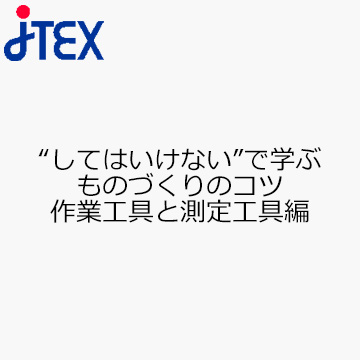 JTEX

“してはいけない”で学ぶ
ものづくりのコツ
作業工具と測定工具編